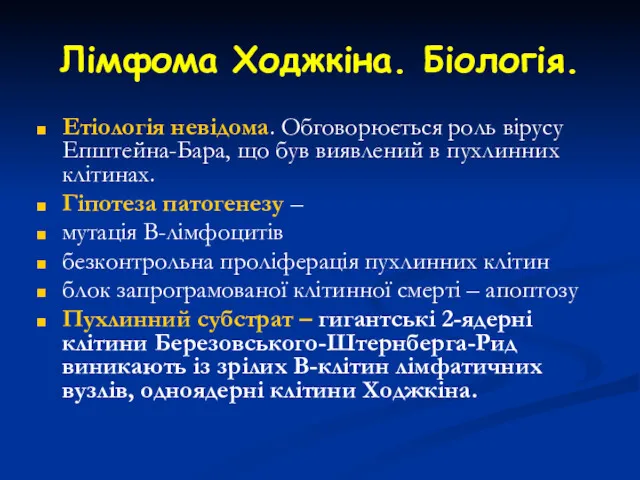 Лімфома Ходжкіна. Біологія.

Етіологія невідома. Обговорюється роль вірусу Епштейна-Бара, що був виявлений в пухлинних клітинах.

Гіпотеза патогенезу –

мутація В-лімфоцитів

безконтрольна проліферація пухлинних клітин

блок запрограмованої клітинної смерті – апоптозу

Пухлинний субстрат – гигантські 2-ядерні клітини Березовського-Штернберга-Рид виникають із зрілих В-клітин лімфатичних вузлів, одноядерні клітини Ходжкіна.